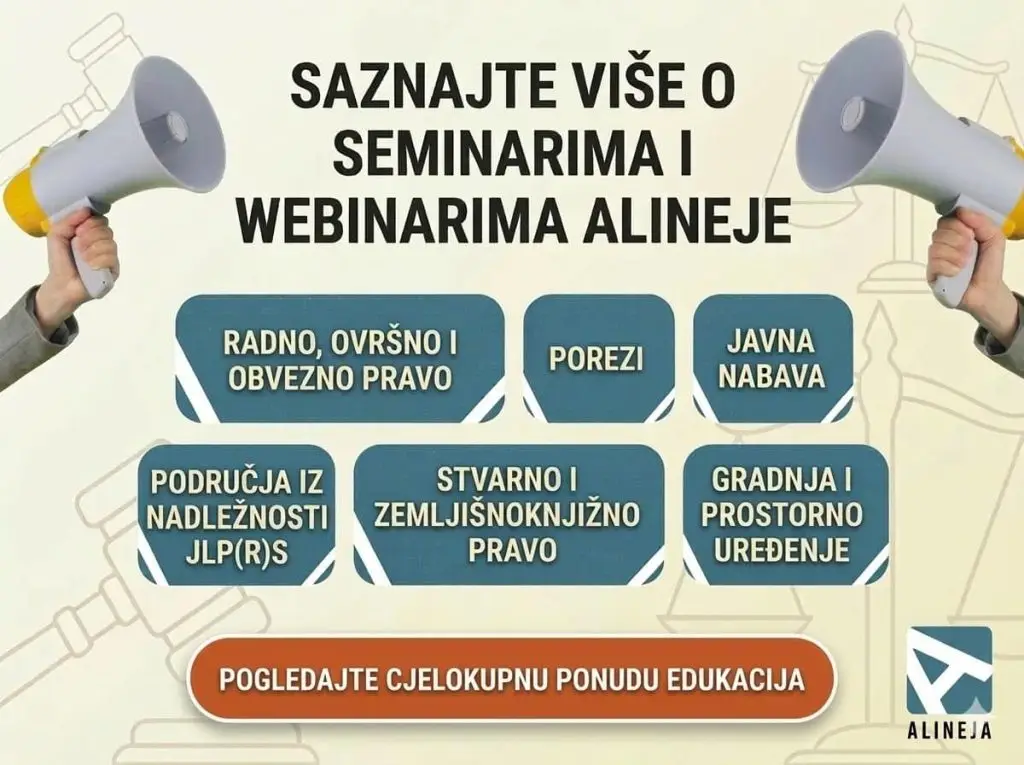 SAZNAJTE VIŠE O SEMINARIMA I WEBINARIMA ALINEJE

RADNO, OVRŠNO I OBVEZNO PRAVO

POREZI

JAVNA NABAVA

PODRUČJA IZ NADLEŽNOSTI JLP(R)S

STVARNO I ZEMLJIŠNOKNJIŽNO PRAVO

GRADNJA I PROSTORNO UREĐENJE

POGLEDAJTE CJELOKUPNU PONUDU EDUKACIJA

ALINEJA